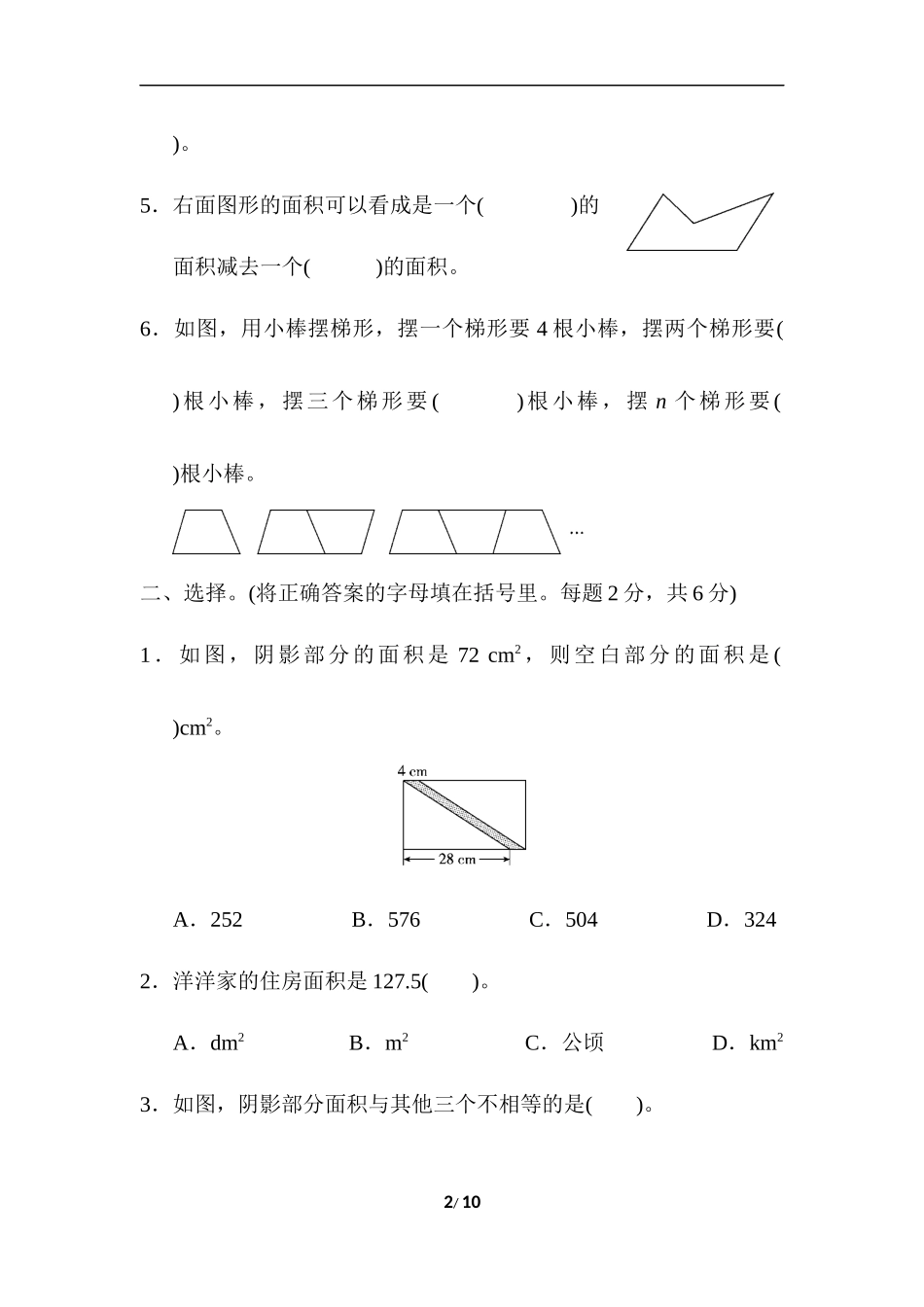 )。

5．右面图形的面积可以看成是一个(　　　　)的面积减去一个(　　　)的面积。

6．如图，用小棒摆梯形，摆一个梯形要 4 根小棒，摆两个梯形要(　　　)根小棒，摆三个梯形要(　　　)根小棒，摆 $n$ 个梯形要(　　　)根小棒。

…

二、选择。(将正确答案的字母填在括号里。每题 2 分，共 6 分)

1．如图，阴影部分的面积是 72 $cm^2$，则空白部分的面积是(　　)$cm^2$。

4 cm

28 cm

A．252　　B．576　　C．504　　D．324

2．洋洋家的住房面积是 127.5(　　)。

A．$dm^2$　　B．$m^2$　　C．公顷　　D．$km^2$

3．如图，阴影部分面积与其他三个不相等的是(　　)。

2/ 10